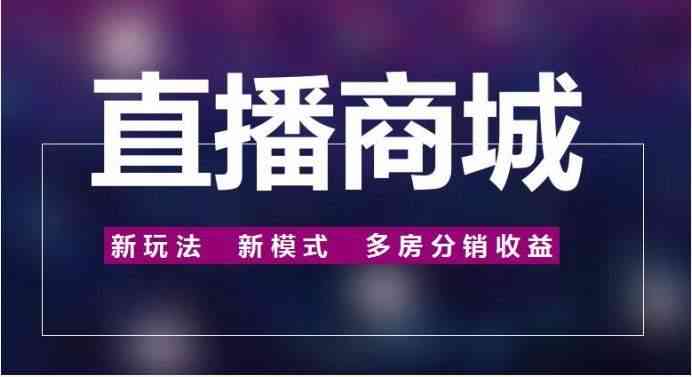 直播商城

新玩法　新模式　多房分销收益